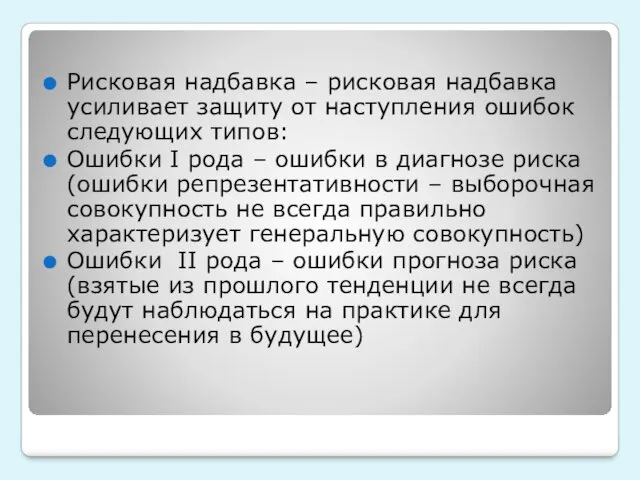 Рисковая надбавка – рисковая надбавка усиливает защиту от наступления ошибок следующих типов:

Ошибки I рода – ошибки в диагнозе риска (ошибки репрезентативности – выборочная совокупность не всегда правильно характеризует генеральную совокупность)

Ошибки II рода – ошибки прогноза риска (взятые из прошлого тенденции не всегда будут наблюдаться на практике для перенесения в будущее)